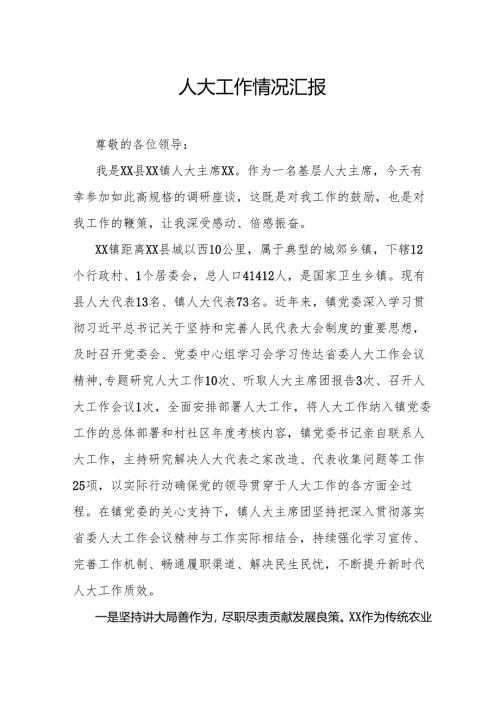 人大工作情况汇报

尊敬的各位领导：

我是XX县XX镇人大主席XX。作为一名基层人大主席，今天有幸参加如此高规格的调研座谈，这既是对我工作的鼓励，也是对我工作的鞭策，让我深受感动、倍感振奋。

XX镇距离XX县城以西10公里，属于典型的城郊乡镇，下辖12个行政村、1个居委会，总人口41412人，是国家卫生乡镇。现有县人大代表13名、镇人大代表73名。近年来，镇党委深入学习贯彻习近平总书记关于坚持和完善人民代表大会制度的重要思想，及时召开党委会、党委中心组学习会学习传达省委人大工作会议精神，专题研究人大工作10次、听取人大主席团报告3次、召开人大工作会议1次，全面安排部署人大工作，将人大工作纳入镇党委工作的总体部署和村社区年度考核内容，镇党委书记亲自联系人大工作，主持研究解决人大代表之家改造、代表收集问题等工作25项，以实际行动确保党的领导贯穿于人大工作的各方面全过程。在镇党委的关心支持下，镇人大主席团坚持把深入贯彻落实省委人大工作会议精神与工作实际相结合，持续强化学习宣传、完善工作机制、畅通履职渠道、解决民生民忧，不断提升新时代人大工作质效。

一是坚持讲大局善作为，尽职尽责贡献发展良策。XX作为传统农业